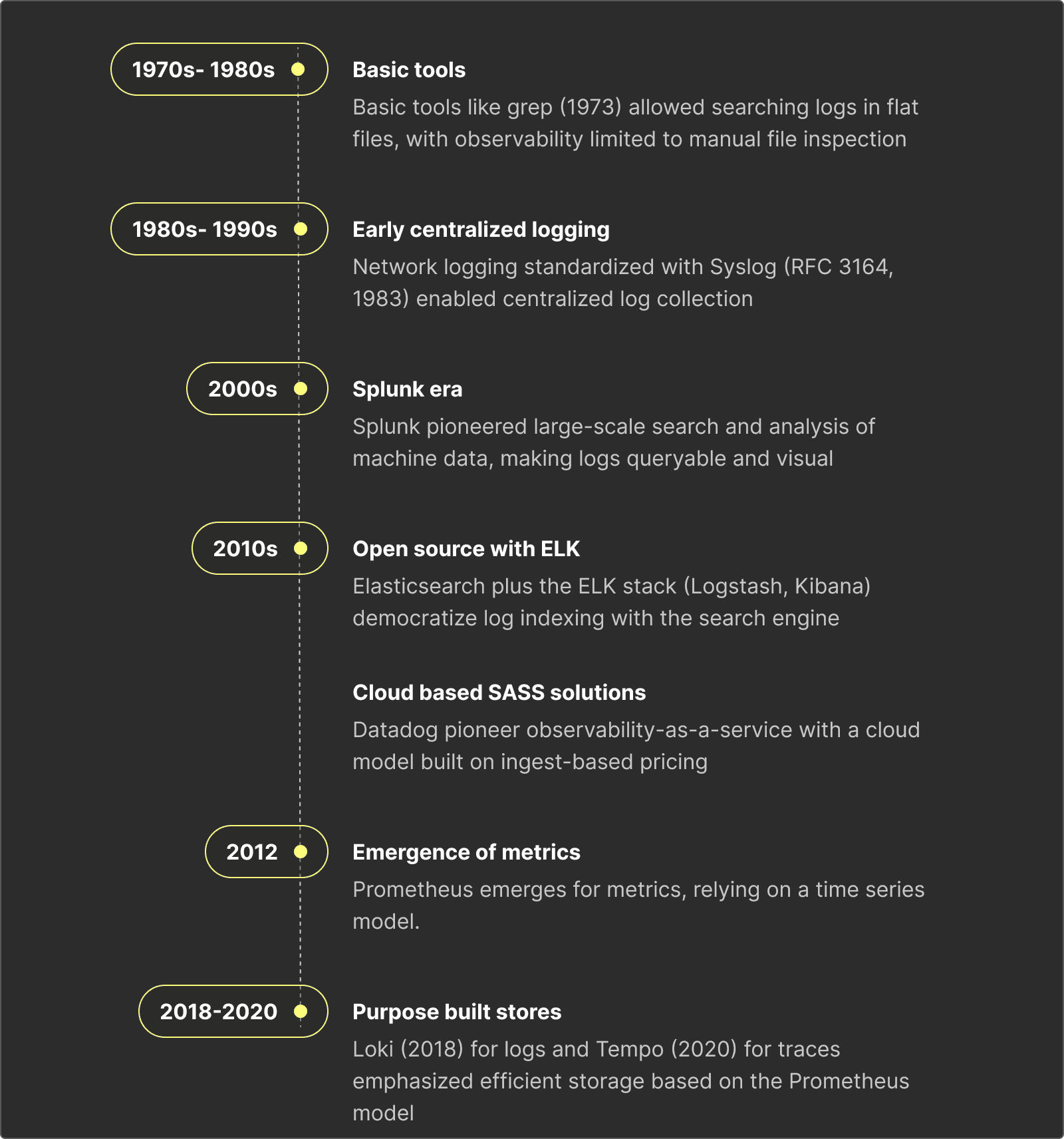 1970s- 1980s

Basic tools

Basic tools like grep (1973) allowed searching logs in flat files, with observability limited to manual file inspection

1980s- 1990s

Early centralized logging

Network logging standardized with Syslog (RFC 3164, 1983) enabled centralized log collection

2000s

Splunk era

Splunk pioneered large-scale search and analysis of machine data, making logs queryable and visual

2010s

Open source with ELK

Elasticsearch plus the ELK stack (Logstash, Kibana) democratize log indexing with the search engine

Cloud based SASS solutions

Datadog pioneer observability-as-a-service with a cloud model built on ingest-based pricing

2012

Emergence of metrics

Prometheus emerges for metrics, relying on a time series model.

2018-2020

Purpose built stores

Loki (2018) for logs and Tempo (2020) for traces emphasized efficient storage based on the Prometheus model